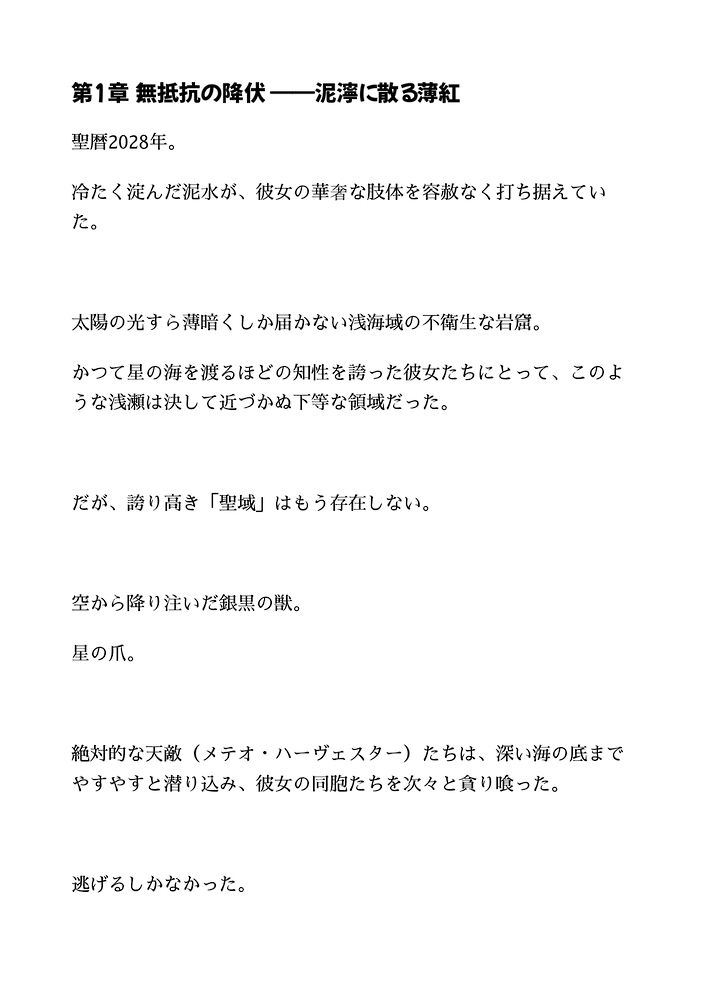 第1章 無抵抗の降伏 ——泥濘に散る薄紅

聖暦2028年。

冷たく淀んだ泥水が、彼女の華奢な肢体を容赦なく打ち据えていた。

太陽の光すら薄暗くしか届かない浅海域の不衛生な岩窟。

かつて星の海を渡るほどの知性を誇った彼女たちにとって、このような浅瀬は決して近づかぬ下等な領域だった。

だが、誇り高き「聖域」はもう存在しない。

空から降り注いだ銀黒の獣。

星の爪。

絶対的な天敵（メテオ・ハーヴェスター）たちは、深い海の底までやすやすと潜り込み、彼女の同胞たちを次々と貪り喰った。

逃げるしかなかった。